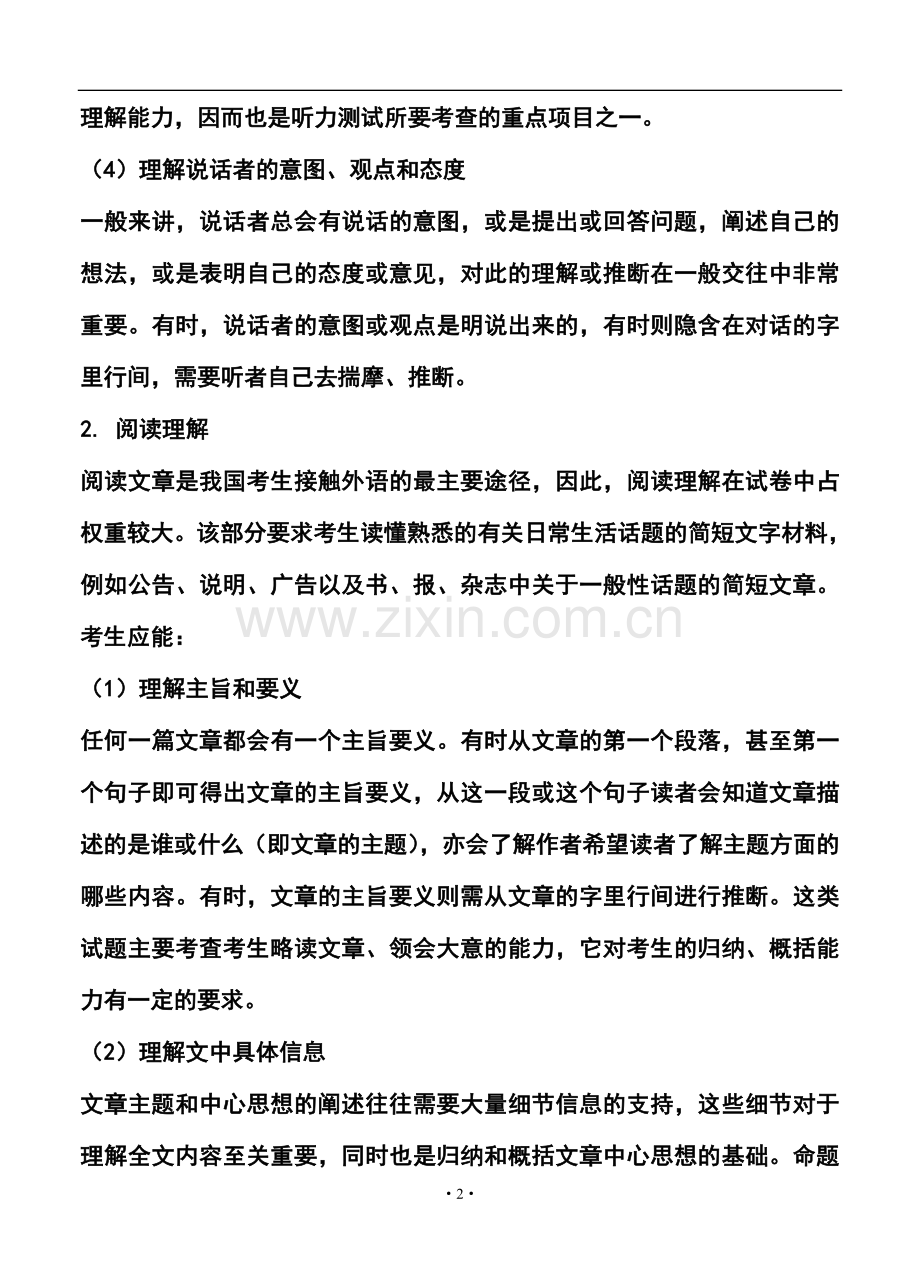 理解能力，因而也是听力测试所要考查的重点项目之一。

（4）理解说话者的意图、观点和态度

一般来讲，说话者总会有说话的意图，或是提出或回答问题，阐述自己的想法，或是表明自己的态度或意见，对此的理解或推断在一般交往中非常重要。有时，说话者的意图或观点是明说出来的，有时则隐含在对话的字里行间，需要听者自己去揣摩、推断。

2. 阅读理解

阅读文章是我国考生接触外语的最主要途径，因此，阅读理解在试卷中占权重较大。该部分要求考生读懂熟悉的有关日常生活话题的简短文字材料，例如公告、说明、广告以及书、报、杂志中关于一般性话题的简短文章。考生应能：

www.zixin.com.cn

（1）理解主旨和要义

任何一篇文章都会有一个主旨要义。有时从文章的第一个段落，甚至第一个句子即可得出文章的主旨要义，从这一段或这个句子读者会知道文章描述的是谁或什么（即文章的主题），亦会了解作者希望读者了解主题方面的哪些内容。有时，文章的主旨要义则需从文章的字里行间进行推断。这类试题主要考查考生略读文章、领会大意的能力，它对考生的归纳、概括能力有一定的要求。

（2）理解文中具体信息

文章主题和中心思想的阐述往往需要大量细节信息的支持，这些细节对于理解全文内容至关重要，同时也是归纳和概括文章中心思想的基础。命题

·2·